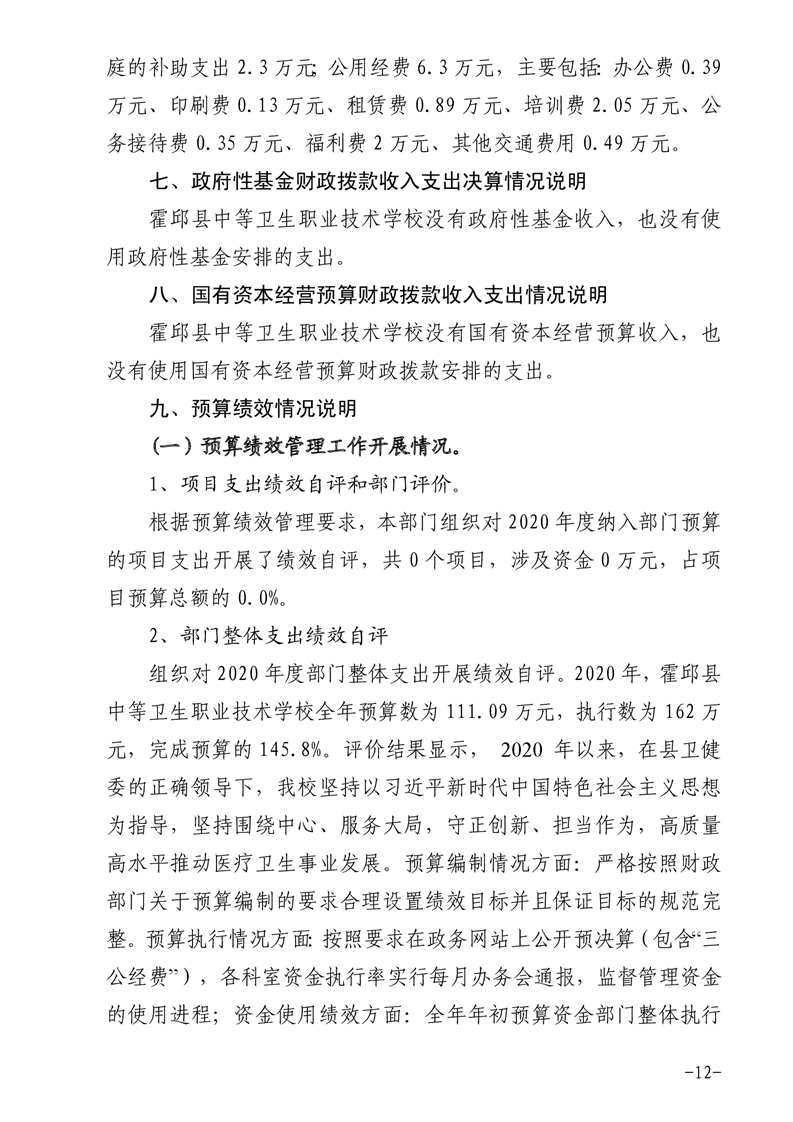 庭的补助支出 2.3 万元；公用经费 6.3 万元，主要包括：办公费 0.39 万元、印刷费 0.13 万元、租赁费 0.89 万元、培训费 2.05 万元、公务接待费 0.35 万元、福利费 2 万元、其他交通费用 0.49 万元。

七、政府性基金财政拨款收入支出决算情况说明

霍邱县中等卫生职业技术学校没有政府性基金收入，也没有使用政府性基金安排的支出。

八、国有资本经营预算财政拨款收入支出情况说明

霍邱县中等卫生职业技术学校没有国有资本经营预算收入，也没有使用国有资本经营预算财政拨款安排的支出。

九、预算绩效情况说明

（一）预算绩效管理工作开展情况。

1、项目支出绩效自评和部门评价。

根据预算绩效管理要求，本部门组织对 2020 年度纳入部门预算的项目支出开展了绩效自评，共 0 个项目，涉及资金 0 万元，占项目预算总额的 0.0%。

2、部门整体支出绩效自评

组织对 2020 年度部门整体支出开展绩效自评。2020 年，霍邱县中等卫生职业技术学校全年预算数为 111.09 万元，执行数为 162 万元，完成预算的 145.8%。评价结果显示， 2020 年以来，在县卫健委的正确领导下，我校坚持以习近平新时代中国特色社会主义思想为指导，坚持围绕中心、服务大局，守正创新、担当作为，高质量高水平推动医疗卫生事业发展。预算编制情况方面：严格按照财政部门关于预算编制的要求合理设置绩效目标并且保证目标的规范完整。预算执行情况方面：按照要求在政务网站上公开预决算（包含“三公经费”），各科室资金执行率实行每月办务会通报，监督管理资金的使用进程；资金使用绩效方面：全年年初预算资金部门整体执行

-12-